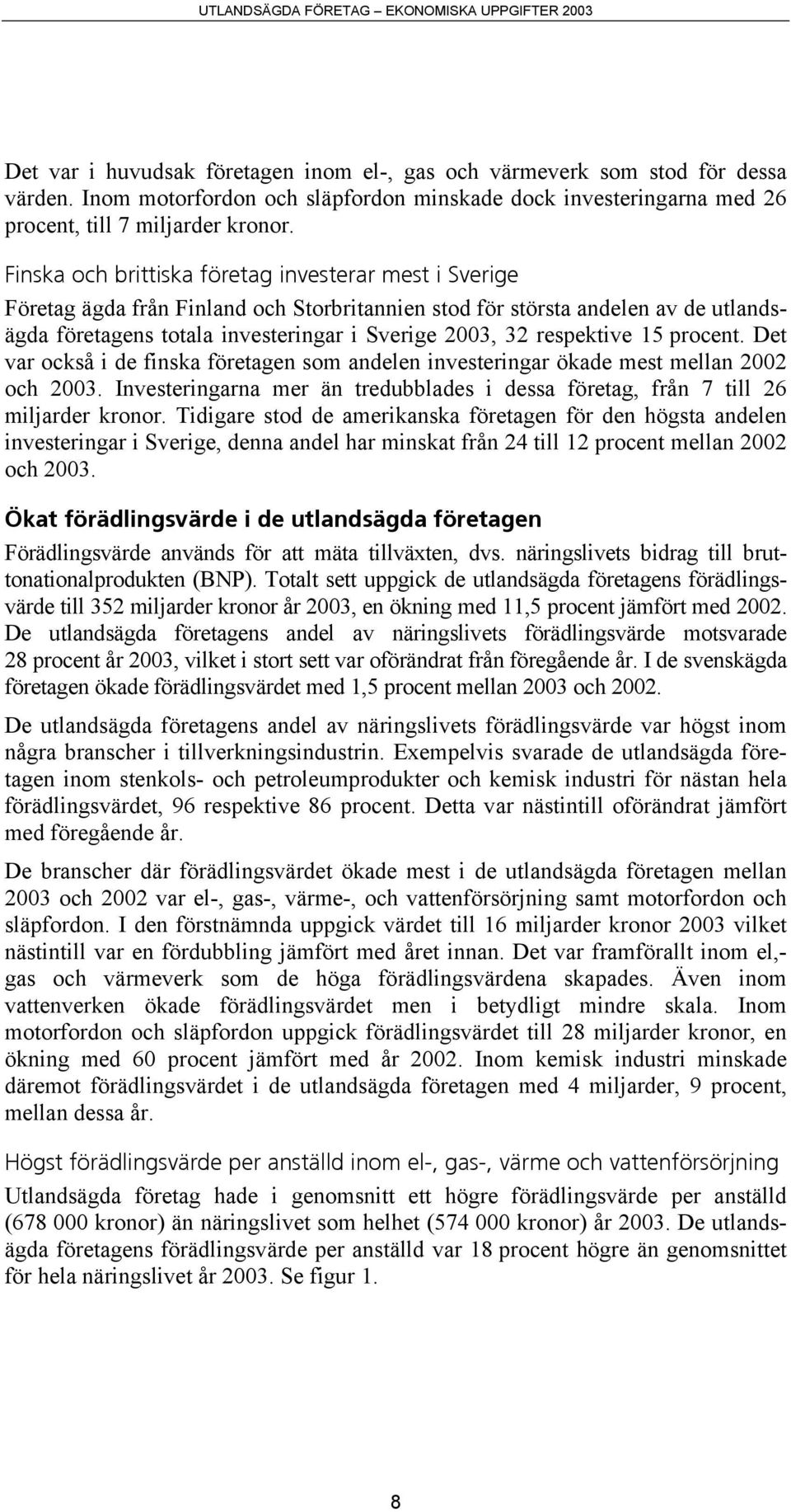 UTLANDSÄGDA FÖRETAG – EKONOMISKA UPPGIFTER 2003

Det var i huvudsak företagen inom el-, gas och värmeverk som stod för dessa värden. Inom motorfordon och släpfordon minskade dock investeringarna med 26 procent, till 7 miljarder kronor.

Finska och brittiska företag investerar mest i Sverige

Företag ägda från Finland och Storbritannien stod för största andelen av de utlandsägda företagens totala investeringar i Sverige 2003, 32 respektive 15 procent. Det var också i de finska företagen som andelen investeringar ökade mest mellan 2002 och 2003. Investeringarna mer än tredubblades i dessa företag, från 7 till 26 miljarder kronor. Tidigare stod de amerikanska företagen för den högsta andelen investeringar i Sverige, denna andel har minskat från 24 till 12 procent mellan 2002 och 2003.

Ökat förädlingsvärde i de utlandsägda företagen

Förädlingsvärde används för att mäta tillväxten, dvs. näringslivets bidrag till bruttonationalprodukten (BNP). Totalt sett uppgick de utlandsägda företagens förädlingsvärde till 352 miljarder kronor år 2003, en ökning med 11,5 procent jämfört med 2002. De utlandsägda företagens andel av näringslivets förädlingsvärde motsvarade 28 procent år 2003, vilket i stort sett var oförändrat från föregående år. I de svenskägda företagen ökade förädlingsvärdet med 1,5 procent mellan 2003 och 2002.

De utlandsägda företagens andel av näringslivets förädlingsvärde var högst inom några branscher i tillverkningsindustrin. Exempelvis svarade de utlandsägda företagen inom stenkols- och petroleumprodukter och kemisk industri för nästan hela förädlingsvärdet, 96 respektive 86 procent. Detta var nästintill oförändrat jämfört med föregående år.

De branscher där förädlingsvärdet ökade mest i de utlandsägda företagen mellan 2003 och 2002 var el-, gas-, värme-, och vattenförsörjning samt motorfordon och släpfordon. I den förstnämnda uppgick värdet till 16 miljarder kronor 2003 vilket nästintill var en fördubbling jämfört med året innan. Det var framförallt inom el,- gas och värmeverk som de höga förädlingsvärdena skapades. Även inom vattenverken ökade förädlingsvärdet men i betydligt mindre skala. Inom motorfordon och släpfordon uppgick förädlingsvärdet till 28 miljarder kronor, en ökning med 60 procent jämfört med år 2002. Inom kemisk industri minskade däremot förädlingsvärdet i de utlandsägda företagen med 4 miljarder, 9 procent, mellan dessa år.

Högst förädlingsvärde per anställd inom el-, gas-, värme och vattenförsörjning

Utlandsägda företag hade i genomsnitt ett högre förädlingsvärde per anställd (678 000 kronor) än näringslivet som helhet (574 000 kronor) år 2003. De utlandsägda företagens förädlingsvärde per anställd var 18 procent högre än genomsnittet för hela näringslivet år 2003. Se figur 1.

8